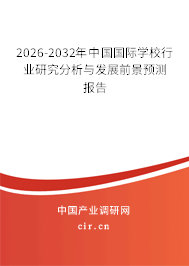 2026-2032年中国国际学校行业研究分析与发展前景预测报告

中国产业调研网
cir.cn